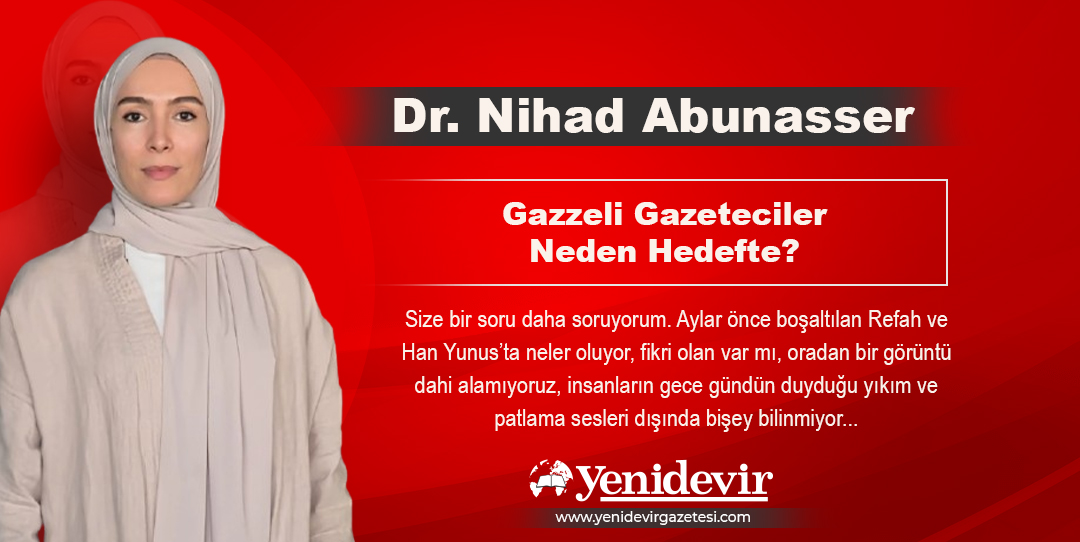 Dr. Nihad Abunasser

Gazzeli Gazeteciler Neden Hedefte?

Size bir soru daha soruyorum. Aylar önce boşaltılan Refah ve Han Yunus'ta neler oluyor, fikri olan var mı, oradan bir görüntü dahi alamıyoruz, insanların gece gündün duyduğu yıkım ve patlama sesleri dışında bişey bilinmiyor...

Yenidevir

www.yenidevirgazetesi.com